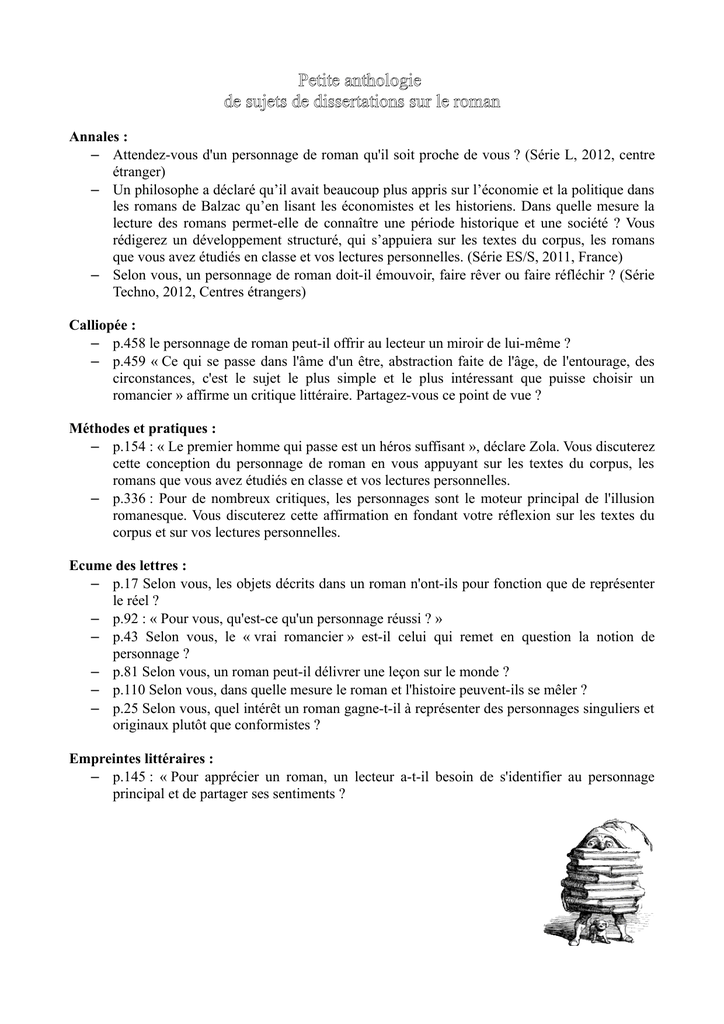 Petite anthologie
de sujets de dissertations sur le roman

**Annales :**
– Attendez-vous d'un personnage de roman qu'il soit proche de vous ? (Série L, 2012, centre étranger)
– Un philosophe a déclaré qu'il avait beaucoup plus appris sur l'économie et la politique dans les romans de Balzac qu'en lisant les économistes et les historiens. Dans quelle mesure la lecture des romans permet-elle de connaître une période historique et une société ? Vous rédigerez un développement structuré, qui s'appuiera sur les textes du corpus, les romans que vous avez étudiés en classe et vos lectures personnelles. (Série ES/S, 2011, France)
– Selon vous, un personnage de roman doit-il émouvoir, faire rêver ou faire réfléchir ? (Série Techno, 2012, Centres étrangers)

**Calliopée :**
– p.458 le personnage de roman peut-il offrir au lecteur un miroir de lui-même ?
– p.459 « Ce qui se passe dans l'âme d'un être, abstraction faite de l'âge, de l'entourage, des circonstances, c'est le sujet le plus simple et le plus intéressant que puisse choisir un romancier » affirme un critique littéraire. Partagez-vous ce point de vue ?

**Méthodes et pratiques :**
– p.154 : « Le premier homme qui passe est un héros suffisant », déclare Zola. Vous discuterez cette conception du personnage de roman en vous appuyant sur les textes du corpus, les romans que vous avez étudiés en classe et vos lectures personnelles.
– p.336 : Pour de nombreux critiques, les personnages sont le moteur principal de l'illusion romanesque. Vous discuterez cette affirmation en fondant votre réflexion sur les textes du corpus et sur vos lectures personnelles.

**Ecume des lettres :**
– p.17 Selon vous, les objets décrits dans un roman n'ont-ils pour fonction que de représenter le réel ?
– p.92 : « Pour vous, qu'est-ce qu'un personnage réussi ? »
– p.43 Selon vous, le « vrai romancier » est-il celui qui remet en question la notion de personnage ?
– p.81 Selon vous, un roman peut-il délivrer une leçon sur le monde ?
– p.110 Selon vous, dans quelle mesure le roman et l'histoire peuvent-ils se mêler ?
– p.25 Selon vous, quel intérêt un roman gagne-t-il à représenter des personnages singuliers et originaux plutôt que conformistes ?

**Empreintes littéraires :**
– p.145 : « Pour apprécier un roman, un lecteur a-t-il besoin de s'identifier au personnage principal et de partager ses sentiments ?